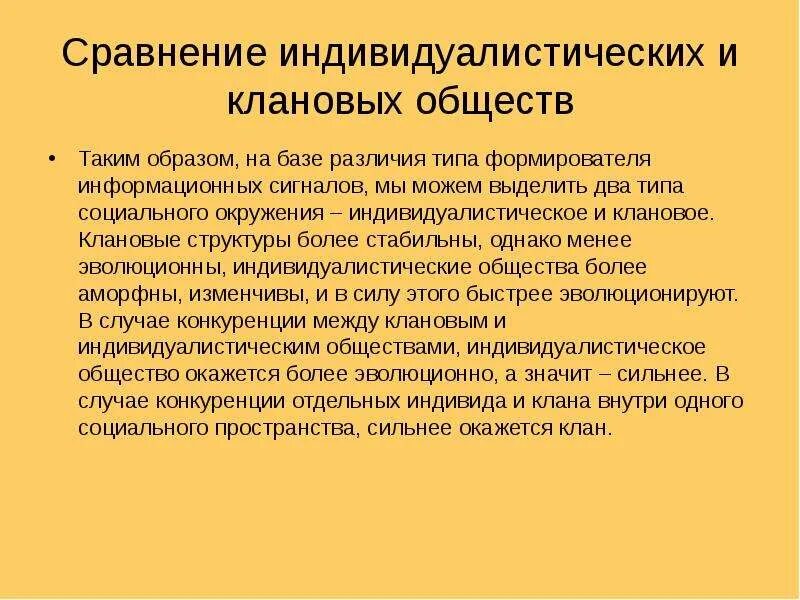 Сравнение индивидуалистических и клановых обществ

• Таким образом, на базе различия типа формирователя информационных сигналов, мы можем выделить два типа социального окружения – индивидуалистическое и клановое. Клановые структуры более стабильны, однако менее эволюционны, индивидуалистические общества более аморфны, изменчивы, и в силу этого быстрее эволюционируют. В случае конкуренции между клановым и индивидуалистическим обществами, индивидуалистическое общество окажется более эволюционно, а значит – сильнее. В случае конкуренции отдельных индивида и клана внутри одного социального пространства, сильнее окажется клан.